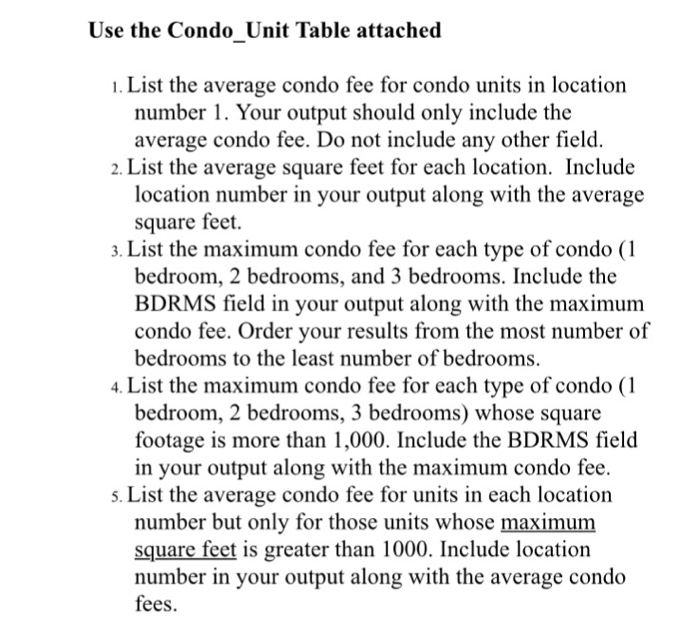 Use the Condo_Unit Table attached

1. List the average condo fee for condo units in location number 1. Your output should only include the average condo fee. Do not include any other field.
2. List the average square feet for each location. Include location number in your output along with the average square feet.
3. List the maximum condo fee for each type of condo (1 bedroom, 2 bedrooms, and 3 bedrooms. Include the BDRMS field in your output along with the maximum condo fee. Order your results from the most number of bedrooms to the least number of bedrooms.
4. List the maximum condo fee for each type of condo (1 bedroom, 2 bedrooms, 3 bedrooms) whose square footage is more than 1,000. Include the BDRMS field in your output along with the maximum condo fee.
5. List the average condo fee for units in each location number but only for those units whose maximum square feet is greater than 1000. Include location number in your output along with the average condo fees.